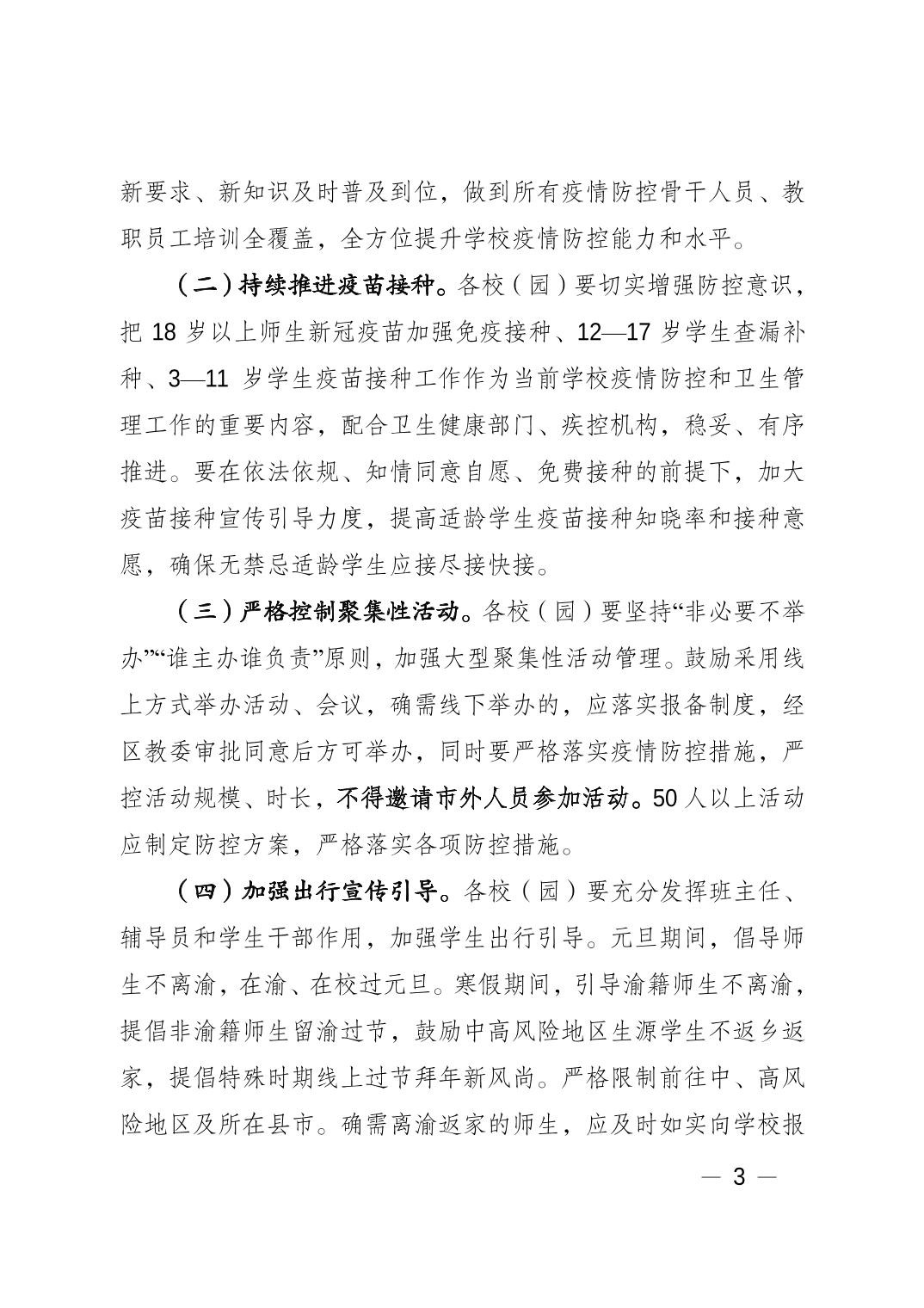 新要求、新知识及时普及到位，做到所有疫情防控骨干人员、教职员工培训全覆盖，全方位提升学校疫情防控能力和水平。

（二）持续推进疫苗接种。各校（园）要切实增强防控意识，把 18 岁以上师生新冠疫苗加强免疫接种、12—17 岁学生查漏补种、3—11 岁学生疫苗接种工作作为当前学校疫情防控和卫生管理工作的重要内容，配合卫生健康部门、疾控机构，稳妥、有序推进。要在依法依规、知情同意自愿、免费接种的前提下，加大疫苗接种宣传引导力度，提高适龄学生疫苗接种知晓率和接种意愿，确保无禁忌适龄学生应接尽接快接。

（三）严格控制聚集性活动。各校（园）要坚持“非必要不举办”“谁主办谁负责”原则，加强大型聚集性活动管理。鼓励采用线上方式举办活动、会议，确需线下举办的，应落实报备制度，经区教委审批同意后方可举办，同时要严格落实疫情防控措施，严控活动规模、时长，不得邀请市外人员参加活动。50 人以上活动应制定防控方案，严格落实各项防控措施。

（四）加强出行宣传引导。各校（园）要充分发挥班主任、辅导员和学生干部作用，加强学生出行引导。元旦期间，倡导师生不离渝，在渝、在校过元旦。寒假期间，引导渝籍师生不离渝，提倡非渝籍师生留渝过节，鼓励中高风险地区生源学生不返乡返家，提倡特殊时期线上过节拜年新风尚。严格限制前往中、高风险地区及所在县市。确需离渝返家的师生，应及时如实向学校报

— 3 —